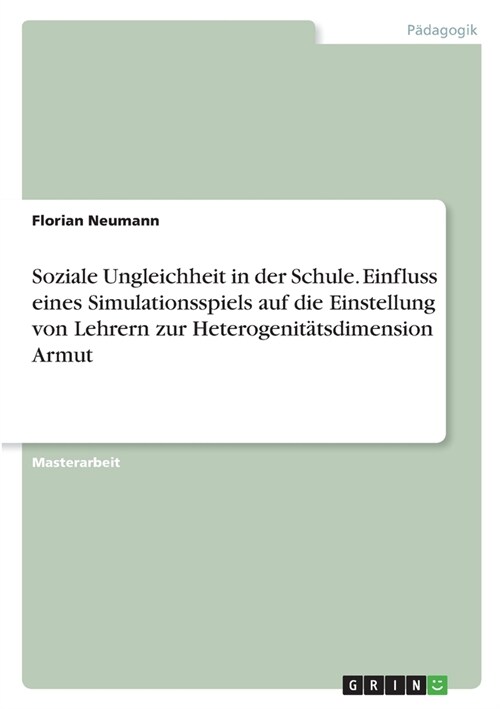 Pädagogik

Florian Neumann

Soziale Ungleichheit in der Schule. Einfluss eines Simulationsspiels auf die Einstellung von Lehrern zur Heterogenitätsdimension Armut

Masterarbeit

GRIN